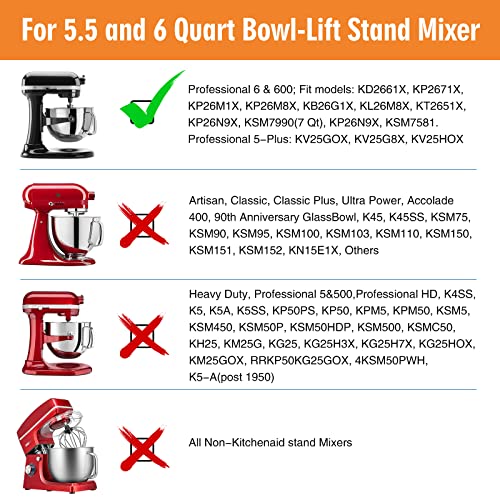 For 5.5 and 6 Quart Bowl-Lift Stand Mixer

Professional 6 & 600; Fit models: KD2661X, KP2671X, KP26M1X, KP26M8X, KB26G1X, KL26M8X, KT2651X, KP26N9X, KSM7990(7 Qt), KP26N9X, KSM7581. Professional 5-Plus: KV25GOX, KV25G8X, KV25HOX

Artisan, Classic, Classic Plus, Ultra Power, Accolade 400, 90th Anniversary GlassBowl, K45, K45SS, KSM75, KSM90, KSM95, KSM100, KSM103, KSM110, KSM150, KSM151, KSM152, KN15E1X, Others

Heavy Duty, Professional 5&500,Professional HD, K4SS, K5, K5A, K5SS, KP50PS, KP50, KPM5, KPM50, KSM5, KSM450, KSM50P, KSM50HDP, KSM500, KSMC50, KH25, KM25G, KG25, KG25H3X, KG25H7X, KG25HOX, KM25GOX, RRKP50KG25GOX, 4KSM50PWH, K5-A(post 1950)

All Non-Kitchenaid stand Mixers